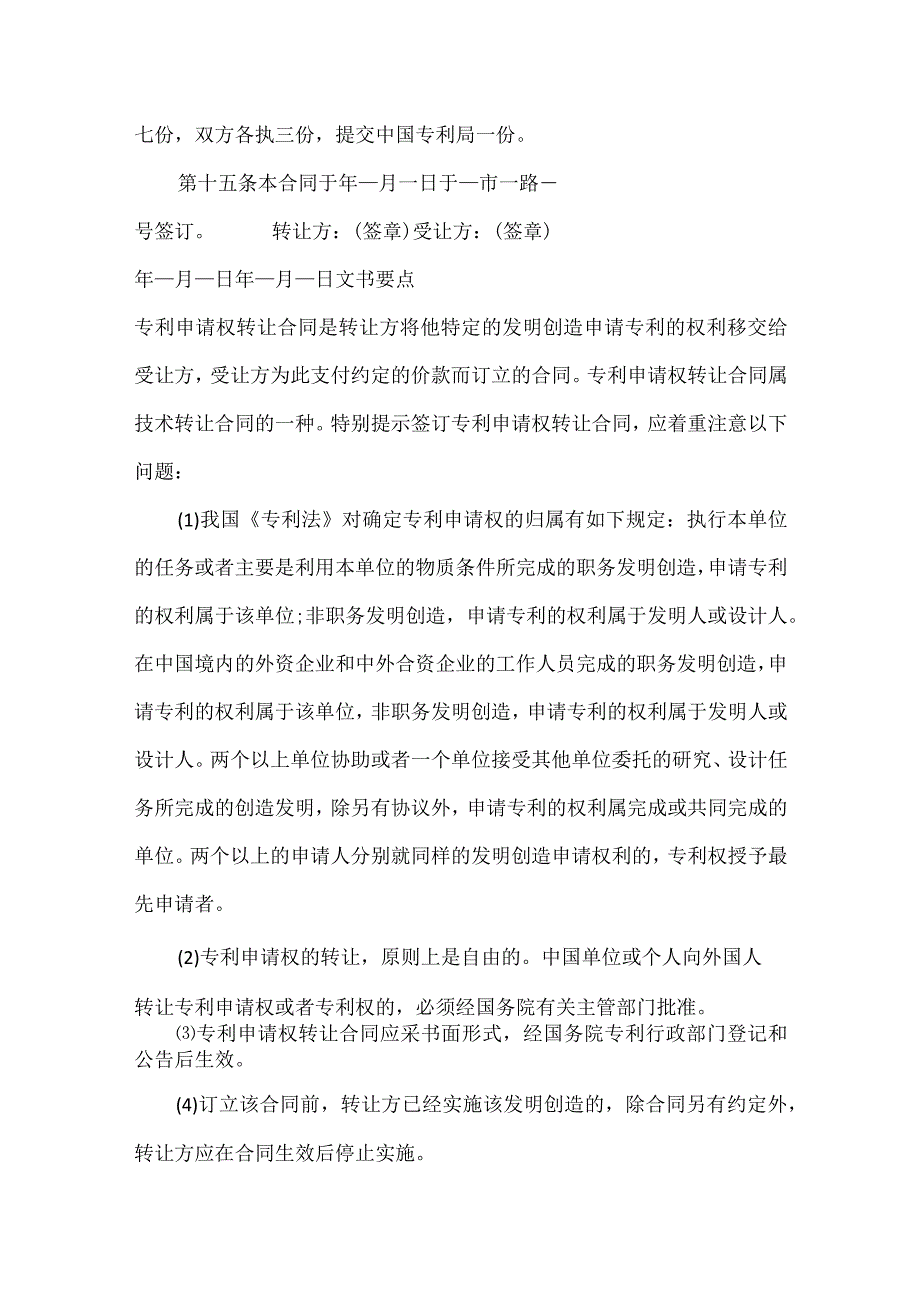 七份，双方各执三份，提交中国专利局一份。

第十五条本合同于年—月一日于—市一路－号签订。 转让方：(签章)受让方：(签章)

年—月—日年—月—日文书要点

专利申请权转让合同是转让方将他特定的发明创造申请专利的权利移交给受让方，受让方为此支付约定的价款而订立的合同。专利申请权转让合同属技术转让合同的一种。特别提示签订专利申请权转让合同，应着重注意以下问题：

(1)我国《专利法》对确定专利申请权的归属有如下规定：执行本单位的任务或者主要是利用本单位的物质条件所完成的职务发明创造，申请专利的权利属于该单位;非职务发明创造，申请专利的权利属于发明人或设计人。在中国境内的外资企业和中外合资企业的工作人员完成的职务发明创造，申请专利的权利属于该单位，非职务发明创造，申请专利的权利属于发明人或设计人。两个以上单位协助或者一个单位接受其他单位委托的研究、设计任务所完成的创造发明，除另有协议外，申请专利的权利属完成或共同完成的单位。两个以上的申请人分别就同样的发明创造申请权利的，专利权授予最先申请者。

(2)专利申请权的转让，原则上是自由的。中国单位或个人向外国人转让专利申请权或者专利权的，必须经国务院有关主管部门批准。

⑶专利申请权转让合同应采书面形式，经国务院专利行政部门登记和公告后生效。

(4)订立该合同前，转让方已经实施该发明创造的，除合同另有约定外，转让方应在合同生效后停止实施。